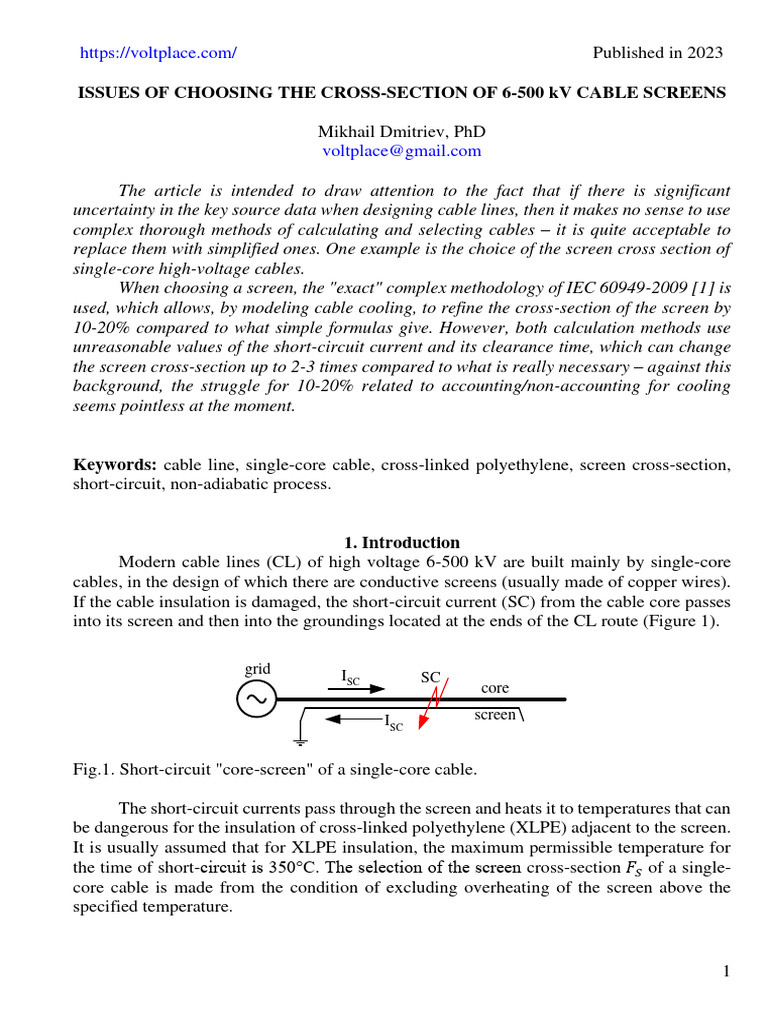 https://voltplace.com/ Published in 2023

ISSUES OF CHOOSING THE CROSS-SECTION OF 6-500 kV CABLE SCREENS

Mikhail Dmitriev, PhD
voltplace@gmail.com

The article is intended to draw attention to the fact that if there is significant uncertainty in the key source data when designing cable lines, then it makes no sense to use complex thorough methods of calculating and selecting cables – it is quite acceptable to replace them with simplified ones. One example is the choice of the screen cross section of single-core high-voltage cables.

When choosing a screen, the "exact" complex methodology of IEC 60949-2009 [1] is used, which allows, by modeling cable cooling, to refine the cross-section of the screen by 10-20% compared to what simple formulas give. However, both calculation methods use unreasonable values of the short-circuit current and its clearance time, which can change the screen cross-section up to 2-3 times compared to what is really necessary – against this background, the struggle for 10-20% related to accounting/non-accounting for cooling seems pointless at the moment.

Keywords: cable line, single-core cable, cross-linked polyethylene, screen cross-section, short-circuit, non-adiabatic process.

1. Introduction

Modern cable lines (CL) of high voltage 6-500 kV are built mainly by single-core cables, in the design of which there are conductive screens (usually made of copper wires). If the cable insulation is damaged, the short-circuit current (SC) from the cable core passes into its screen and then into the groundings located at the ends of the CL route (Figure 1).

grid
$I_{SC}$
SC
core
screen
$I_{SC}$

Fig.1. Short-circuit "core-screen" of a single-core cable.

The short-circuit currents pass through the screen and heats it to temperatures that can be dangerous for the insulation of cross-linked polyethylene (XLPE) adjacent to the screen. It is usually assumed that for XLPE insulation, the maximum permissible temperature for the time of short-circuit is 350°C. The selection of the screen cross-section $F_S$ of a single-core cable is made from the condition of excluding overheating of the screen above the specified temperature.

1